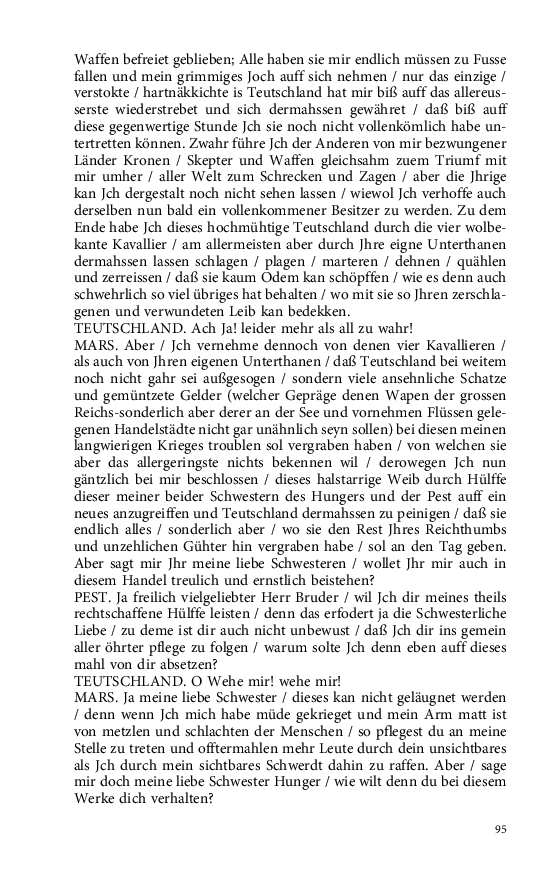 Waffen befreiet geblieben; Alle haben sie mir endlich müssen zu Fusse fallen und mein grimmiges Joch auff sich nehmen / nur das einzige / verstokte / hartnäkkichte is Teutschland hat mir biß auff das allereusserste wiederstrebet und sich dermahssen gewähret / daß biß auff diese gegenwertige Stunde Jch sie noch nicht vollenkömlich habe untertretten können. Zwahr führe Jch der Anderen von mir bezwungener Länder Kronen / Skepter und Waffen gleichsahm zuem Triumf mit mir umher / aller Welt zum Schrecken und Zagen / aber die Jhrige kan Jch dergestalt noch nicht sehen lassen / wiewol Jch verhoffe auch derselben nun bald ein vollenkommener Besitzer zu werden. Zu dem Ende habe Jch dieses hochmühtige Teutschland durch die vier wolbekante Kavallier / am allermeisten aber durch Jhre eigne Unterthanen dermahssen lassen schlagen / plagen / marteren / dehnen / quählen und zerreissen / daß sie kaum Odem kan schöpffen / wie es denn auch schwehrlich so viel übriges hat behalten / wo mit sie so Jhren zerschlagenen und verwundeten Leib kan bedekken.
TEUTSCHLAND. Ach Ja! leider mehr als all zu wahr!
MARS. Aber / Jch vernehme dennoch von denen vier Kavallieren / als auch von Jhren eigenen Unterthanen / daß Teutschland bei weitem noch nicht gahr sei außgesogen / sondern viele ansehnliche Schatze und gemüntzete Gelder (welcher Gepräge denen Wapen der grossen Reichs-sonderlich aber derer an der See und vornehmen Flüssen gelegenen Handelstädte nicht gar unähnlich seyn sollen) bei diesen meinen langwierigen Krieges troublen sol vergraben haben / von welchen sie aber das allergeringste nichts bekennen wil / derowegen Jch nun gäntzlich bei mir beschlossen / dieses halstarrige Weib durch Hülffe dieser meiner beider Schwestern des Hungers und der Pest auff ein neues anzugreiffen und Teutschland dermahssen zu peinigen / daß sie endlich alles / sonderlich aber / wo sie den Rest Jhres Reichthumbs und unzehlichen Gühter hin vergraben habe / sol an den Tag geben. Aber sagt mir Jhr meine liebe Schwesteren / wollet Jhr mir auch in diesem Handel treulich und ernstlich beistehen?
PEST. Ja freilich vielgeliebter Herr Bruder / wil Jch dir meines theils rechtschaffene Hülffe leisten / denn das erfodert ja die Schwesterliche Liebe / zu deme ist dir auch nicht unbewust / daß Jch dir ins gemein aller öhrter pflege zu folgen / warum solte Jch denn eben auff dieses mahl von dir absetzen?
TEUTSCHLAND. O Wehe mir! wehe mir!
MARS. Ja meine liebe Schwester / dieses kan nicht geläugnet werden / denn wenn Jch mich habe müde gekrieget und mein Arm matt ist von metzlen und schlachten der Menschen / so pflegest du an meine Stelle zu treten und offtermahlen mehr Leute durch dein unsichtbares als Jch durch mein sichtbares Schwerdt dahin zu raffen. Aber / sage mir doch meine liebe Schwester Hunger / wie wilt denn du bei diesem Werke dich verhalten?

95